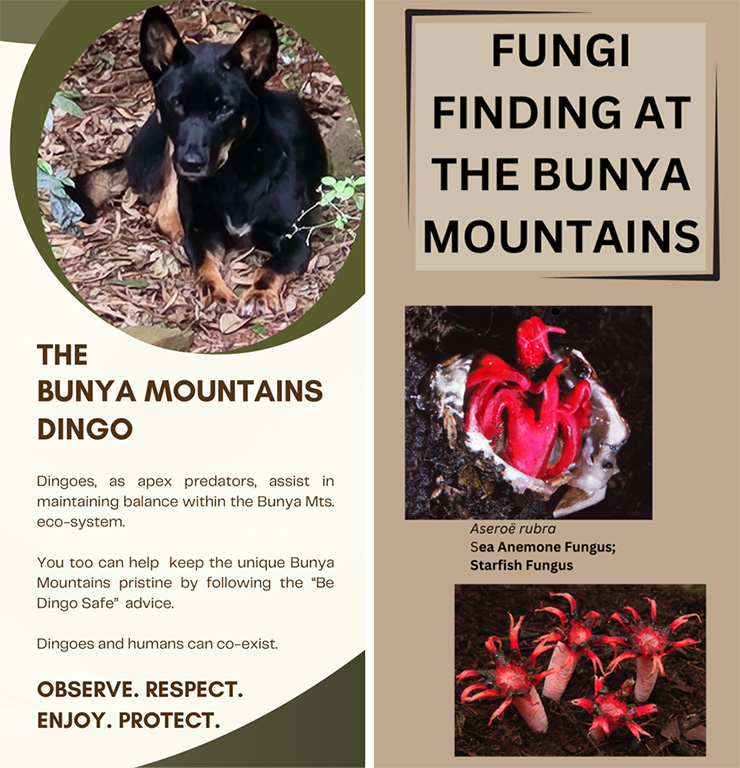 THE
BUNYA MOUNTAINS
DINGO

Dingoes, as apex predators, assist in maintaining balance within the Bunya Mts. eco-system.

You too can help keep the unique Bunya Mountains pristine by following the "Be Dingo Safe" advice.

Dingoes and humans can co-exist.

OBSERVE. RESPECT.
ENJOY. PROTECT.

FUNGI
FINDING AT
THE BUNYA
MOUNTAINS

Aseroë rubra
Sea Anemone Fungus;
Starfish Fungus